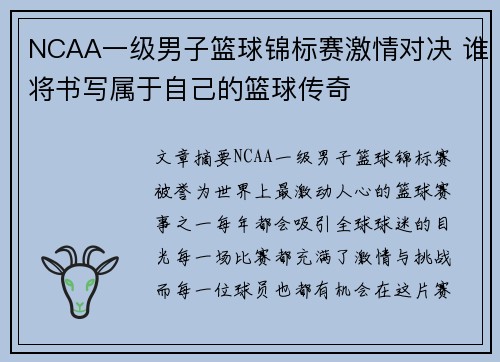 NCAA一级男子篮球锦标赛激情对决 谁将书写属于自己的篮球传奇

文章摘要NCAA一级男子篮球锦标赛被誉为世界上最激动人心的篮球赛事之一每年都会吸引全球球迷的目光每一场比赛都充满了激情与挑战而每一位球员也都有机会在这片赛